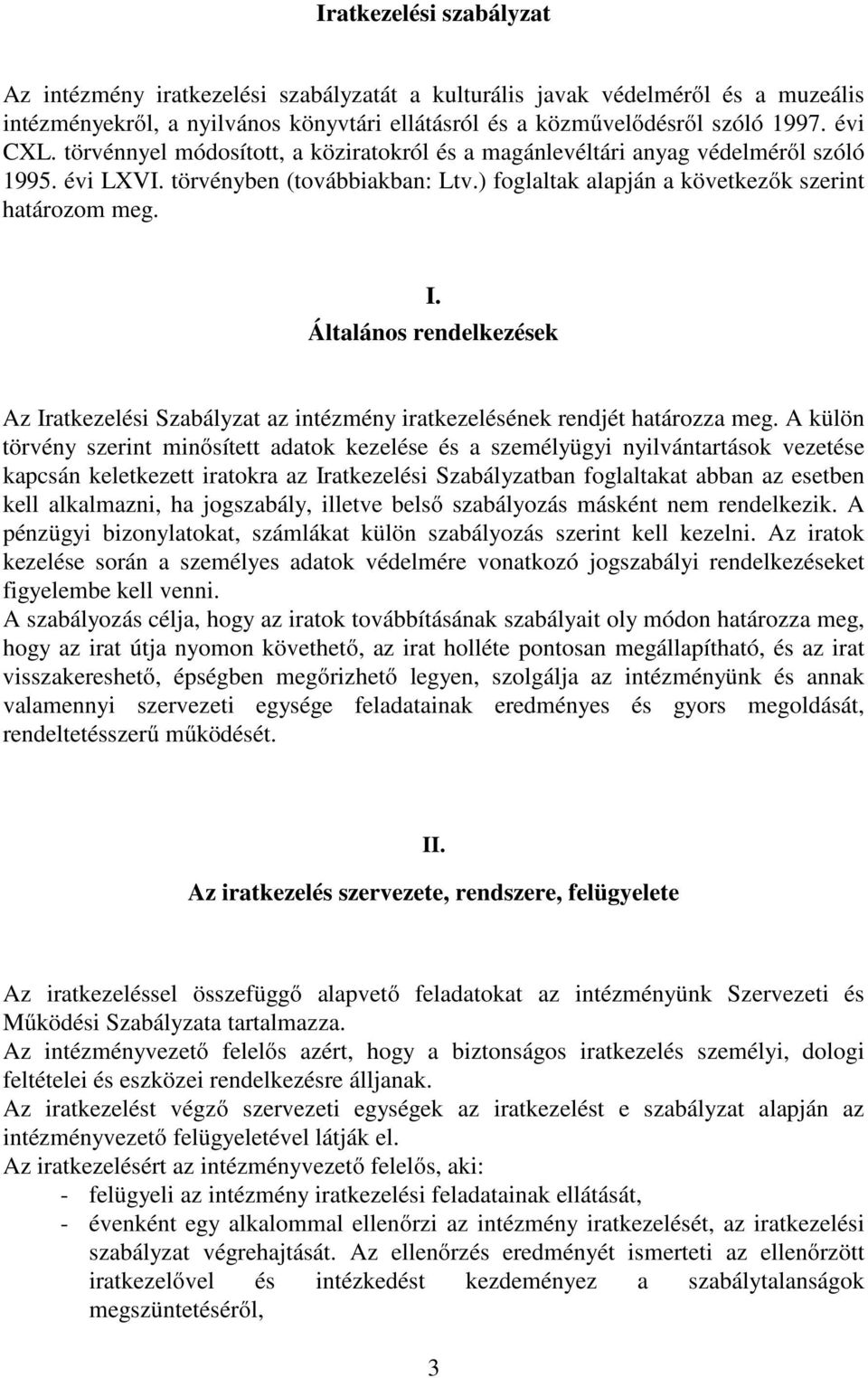 Iratkezelési szabályzat

Az intézmény iratkezelési szabályzatát a kulturális javak védelméről és a muzeális intézményekről, a nyilvános könyvtári ellátásról és a közművelődésről szóló 1997. évi CXL. törvénnyel módosított, a köziratokról és a magánlevéltári anyag védelméről szóló 1995. évi LXVI. törvényben (továbbiakban: Ltv.) foglaltak alapján a következők szerint határozom meg.

I.
Általános rendelkezések

Az Iratkezelési Szabályzat az intézmény iratkezelésének rendjét határozza meg. A külön törvény szerint minősített adatok kezelése és a személyügyi nyilvántartások vezetése kapcsán keletkezett iratokra az Iratkezelési Szabályzatban foglaltakat abban az esetben kell alkalmazni, ha jogszabály, illetve belső szabályozás másként nem rendelkezik. A pénzügyi bizonylatokat, számlákat külön szabályozás szerint kell kezelni. Az iratok kezelése során a személyes adatok védelmére vonatkozó jogszabályi rendelkezéseket figyelembe kell venni.
A szabályozás célja, hogy az iratok továbbításának szabályait oly módon határozza meg, hogy az irat útja nyomon követhető, az irat holléte pontosan megállapítható, és az irat visszakereshető, épségben megőrizhető legyen, szolgálja az intézményünk és annak valamennyi szervezeti egysége feladatainak eredményes és gyors megoldását, rendeltetésszerű működését.

II.
Az iratkezelés szervezete, rendszere, felügyelete

Az iratkezeléssel összefüggő alapvető feladatokat az intézményünk Szervezeti és Működési Szabályzata tartalmazza.
Az intézményvezető felelős azért, hogy a biztonságos iratkezelés személyi, dologi feltételei és eszközei rendelkezésre álljanak.
Az iratkezelést végző szervezeti egységek az iratkezelést e szabályzat alapján az intézményvezető felügyeletével látják el.
Az iratkezelésért az intézményvezető felelős, aki:
- felügyeli az intézmény iratkezelési feladatainak ellátását,
- évenként egy alkalommal ellenőrzi az intézmény iratkezelését, az iratkezelési szabályzat végrehajtását. Az ellenőrzés eredményét ismerteti az ellenőrzött iratkezelővel és intézkedést kezdeményez a szabálytalanságok megszüntetéséről,

3